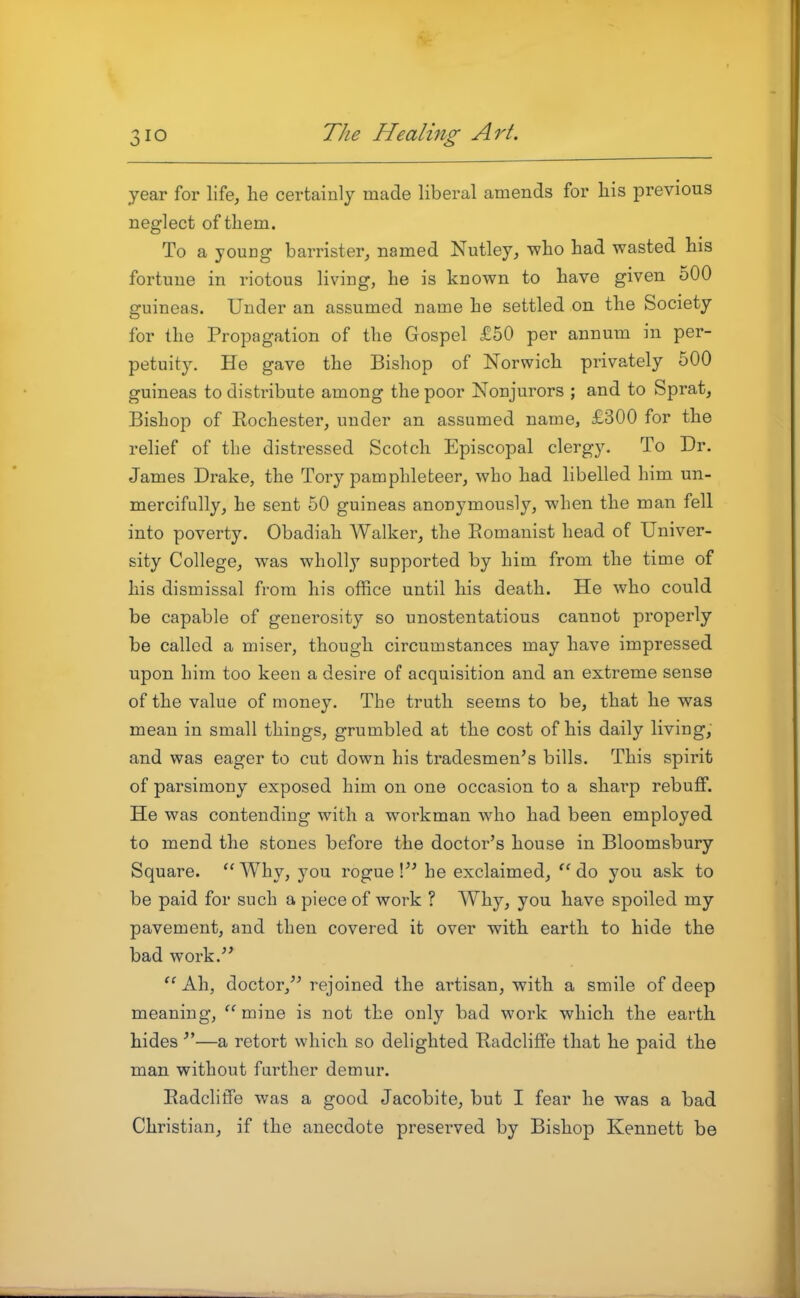 310 The Healing Art.

year for life, he certainly made liberal amends for his previous neglect of them.

To a young barrister, named Nutley, who had wasted his fortune in riotous living, he is known to have given 500 guineas. Under an assumed name he settled on the Society for the Propagation of the Gospel £50 per annum in perpetuity. He gave the Bishop of Norwich privately 500 guineas to distribute among the poor Nonjurors ; and to Sprat, Bishop of Rochester, under an assumed name, £300 for the relief of the distressed Scotch Episcopal clergy. To Dr. James Drake, the Tory pamphleteer, who had libelled him unmercifully, he sent 50 guineas anonymously, when the man fell into poverty. Obadiah Walker, the Romanist head of University College, was wholly supported by him from the time of his dismissal from his office until his death. He who could be capable of generosity so unostentatious cannot properly be called a miser, though circumstances may have impressed upon him too keen a desire of acquisition and an extreme sense of the value of money. The truth seems to be, that he was mean in small things, grumbled at the cost of his daily living, and was eager to cut down his tradesmen's bills. This spirit of parsimony exposed him on one occasion to a sharp rebuff. He was contending with a workman who had been employed to mend the stones before the doctor's house in Bloomsbury Square. "Why, you rogue!" he exclaimed, "do you ask to be paid for such a piece of work ? Why, you have spoiled my pavement, and then covered it over with earth to hide the bad work."

"Ah, doctor," rejoined the artisan, with a smile of deep meaning, "mine is not the only bad work which the earth hides"—a retort which so delighted Radcliffe that he paid the man without further demur.

Radcliffe was a good Jacobite, but I fear he was a bad Christian, if the anecdote preserved by Bishop Kennett be